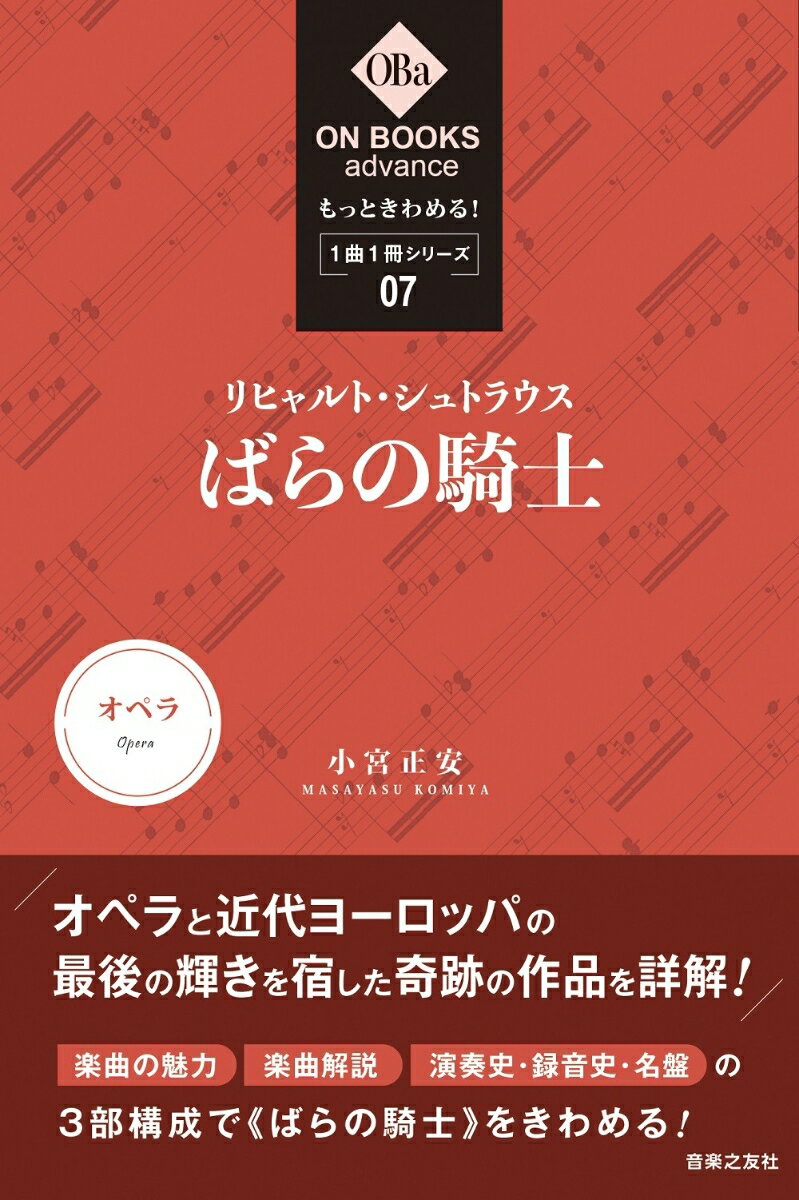 OBa

ON BOOKS advance

もっときわめる!

1曲1冊シリーズ

07

リヒャルト・シュトラウス

ばらの騎士

オペラ

Opera

小宮正安

MASAYASU KOMIYA

オペラと近代ヨーロッパの最後の輝きを宿した奇跡の作品を詳解!

楽曲の魅力 楽曲解説 演奏史・録音史・名盤 の

3部構成で《ばらの騎士》をきわめる!

音楽之友社